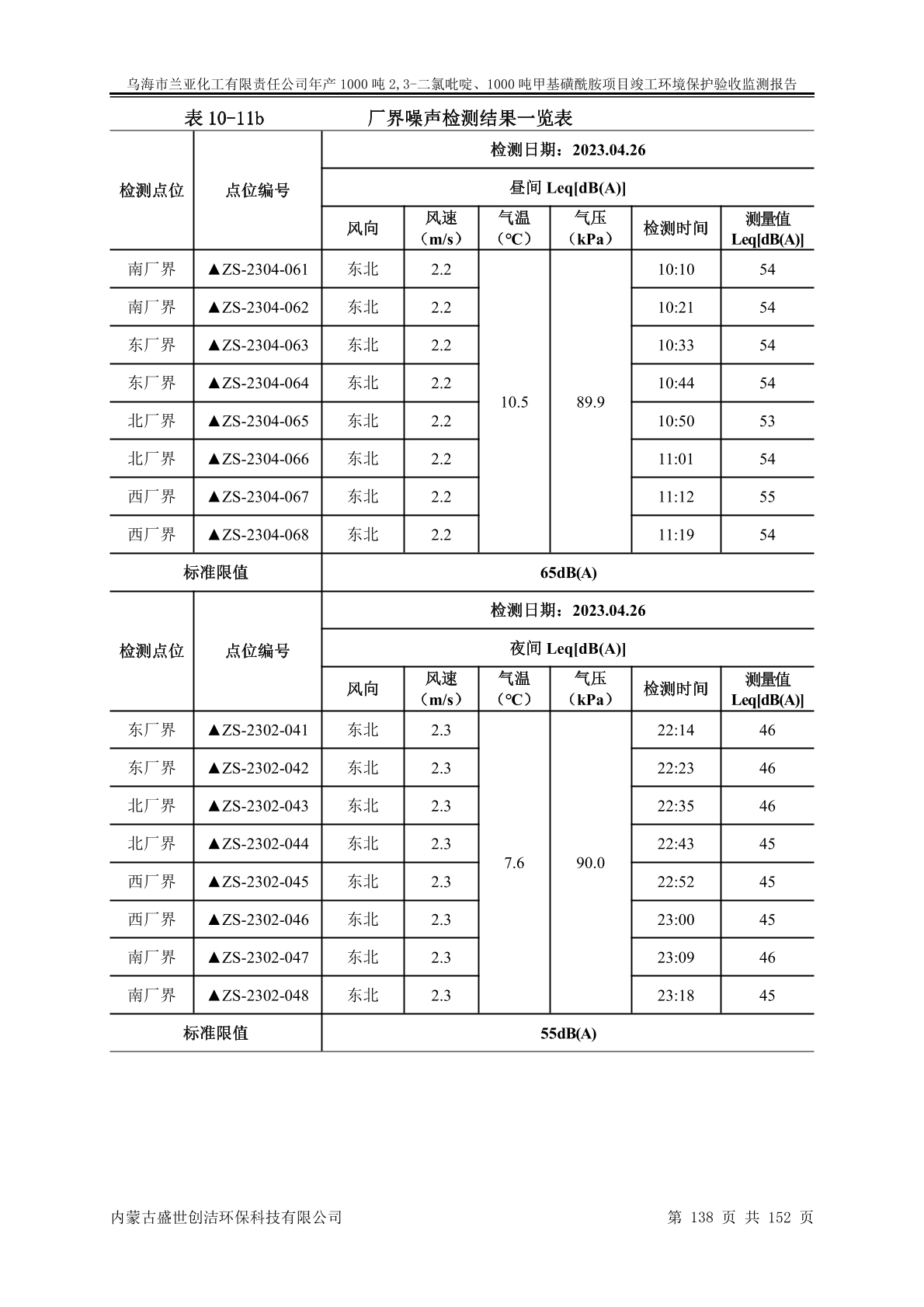 乌海市兰亚化工有限责任公司年产 1000 吨 2,3-二氯吡啶、1000 吨甲基磺酰胺项目竣工环境保护验收监测报告

表 10-11b　　厂界噪声检测结果一览表

| 检测点位 | 点位编号 | 检测日期：2023.04.26 | | | | | |
|---|---|---|---|---|---|---|---|
| | | 昼间 Leq[dB(A)] | | | | | |
| | | 风向 | 风速（m/s） | 气温（℃） | 气压（kPa） | 检测时间 | 测量值 Leq[dB(A)] |
| 南厂界 | ▲ZS-2304-061 | 东北 | 2.2 | 10.5 | 89.9 | 10:10 | 54 |
| 南厂界 | ▲ZS-2304-062 | 东北 | 2.2 | | | 10:21 | 54 |
| 东厂界 | ▲ZS-2304-063 | 东北 | 2.2 | | | 10:33 | 54 |
| 东厂界 | ▲ZS-2304-064 | 东北 | 2.2 | | | 10:44 | 54 |
| 北厂界 | ▲ZS-2304-065 | 东北 | 2.2 | | | 10:50 | 53 |
| 北厂界 | ▲ZS-2304-066 | 东北 | 2.2 | | | 11:01 | 54 |
| 西厂界 | ▲ZS-2304-067 | 东北 | 2.2 | | | 11:12 | 55 |
| 西厂界 | ▲ZS-2304-068 | 东北 | 2.2 | | | 11:19 | 54 |
| 标准限值 | | 65dB(A) | | | | | |
| 检测点位 | 点位编号 | 检测日期：2023.04.26 | | | | | |
| | | 夜间 Leq[dB(A)] | | | | | |
| | | 风向 | 风速（m/s） | 气温（℃） | 气压（kPa） | 检测时间 | 测量值 Leq[dB(A)] |
| 东厂界 | ▲ZS-2302-041 | 东北 | 2.3 | 7.6 | 90.0 | 22:14 | 46 |
| 东厂界 | ▲ZS-2302-042 | 东北 | 2.3 | | | 22:23 | 46 |
| 北厂界 | ▲ZS-2302-043 | 东北 | 2.3 | | | 22:35 | 46 |
| 北厂界 | ▲ZS-2302-044 | 东北 | 2.3 | | | 22:43 | 45 |
| 西厂界 | ▲ZS-2302-045 | 东北 | 2.3 | | | 22:52 | 45 |
| 西厂界 | ▲ZS-2302-046 | 东北 | 2.3 | | | 23:00 | 45 |
| 南厂界 | ▲ZS-2302-047 | 东北 | 2.3 | | | 23:09 | 46 |
| 南厂界 | ▲ZS-2302-048 | 东北 | 2.3 | | | 23:18 | 45 |
| 标准限值 | | 55dB(A) | | | | | |

内蒙古盛世创洁环保科技有限公司　　第 138 页 共 152 页